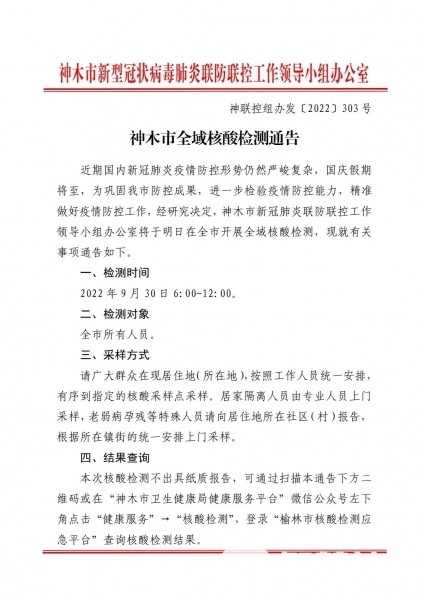 神木市新型冠状病毒肺炎联防联控工作领导小组办公室

神联控组办发〔2022〕303号

神木市全域核酸检测通告

近期国内新冠肺炎疫情防控形势仍然严峻复杂，国庆假期将至，为巩固我市防控成果，进一步检验疫情防控能力，精准做好疫情防控工作，经研究决定，神木市新冠肺炎联防联控工作领导小组办公室将于明日在全市开展全域核酸检测，现就有关事项通告如下。

一、检测时间

2022年9月30日6:00-12:00。

二、检测对象

全市所有人员。

三、采样方式

请广大群众在现居住地(所在地)，按照工作人员统一安排，有序到指定的核酸采样点采样。居家隔离人员由专业人员上门采样，老弱病孕残等特殊人员请向居住地所在社区（村）报告，根据所在镇街的统一安排上门采样。

四、结果查询

本次核酸检测不出具纸质报告，可通过扫描本通告下方二维码或在“神木市卫生健康局健康服务平台”微信公众号左下角点击“健康服务”→“核酸检测”，登录“榆林市核酸检测应急平台”查询核酸检测结果。